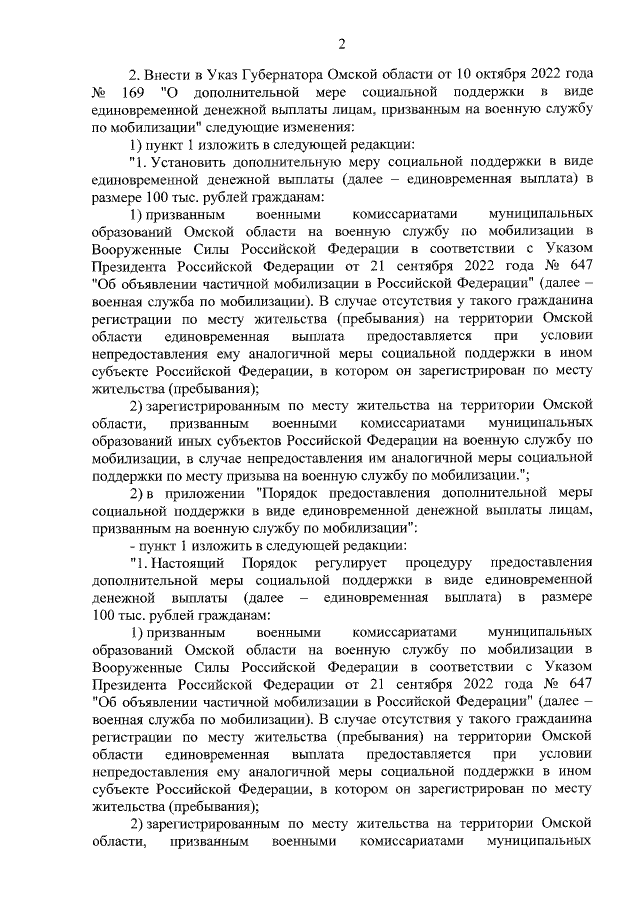 2

2. Внести в Указ Губернатора Омской области от 10 октября 2022 года № 169 "О дополнительной мере социальной поддержки в виде единовременной денежной выплаты лицам, призванным на военную службу по мобилизации" следующие изменения:

1) пункт 1 изложить в следующей редакции:

"1. Установить дополнительную меру социальной поддержки в виде единовременной денежной выплаты (далее – единовременная выплата) в размере 100 тыс. рублей гражданам:

1) призванным военными комиссариатами муниципальных образований Омской области на военную службу по мобилизации в Вооруженные Силы Российской Федерации в соответствии с Указом Президента Российской Федерации от 21 сентября 2022 года № 647 "Об объявлении частичной мобилизации в Российской Федерации" (далее – военная служба по мобилизации). В случае отсутствия у такого гражданина регистрации по месту жительства (пребывания) на территории Омской области единовременная выплата предоставляется при условии непредоставления ему аналогичной меры социальной поддержки в ином субъекте Российской Федерации, в котором он зарегистрирован по месту жительства (пребывания);

2) зарегистрированным по месту жительства на территории Омской области, призванным военными комиссариатами муниципальных образований иных субъектов Российской Федерации на военную службу по мобилизации, в случае непредоставления им аналогичной меры социальной поддержки по месту призыва на военную службу по мобилизации.";

2) в приложении "Порядок предоставления дополнительной меры социальной поддержки в виде единовременной денежной выплаты лицам, призванным на военную службу по мобилизации":

- пункт 1 изложить в следующей редакции:

"1. Настоящий Порядок регулирует процедуру предоставления дополнительной меры социальной поддержки в виде единовременной денежной выплаты (далее – единовременная выплата) в размере 100 тыс. рублей гражданам:

1) призванным военными комиссариатами муниципальных образований Омской области на военную службу по мобилизации в Вооруженные Силы Российской Федерации в соответствии с Указом Президента Российской Федерации от 21 сентября 2022 года № 647 "Об объявлении частичной мобилизации в Российской Федерации" (далее – военная служба по мобилизации). В случае отсутствия у такого гражданина регистрации по месту жительства (пребывания) на территории Омской области единовременная выплата предоставляется при условии непредоставления ему аналогичной меры социальной поддержки в ином субъекте Российской Федерации, в котором он зарегистрирован по месту жительства (пребывания);

2) зарегистрированным по месту жительства на территории Омской области, призванным военными комиссариатами муниципальных